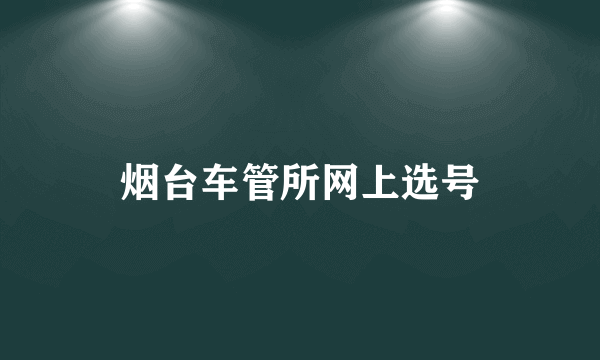 烟台车管所网上选号